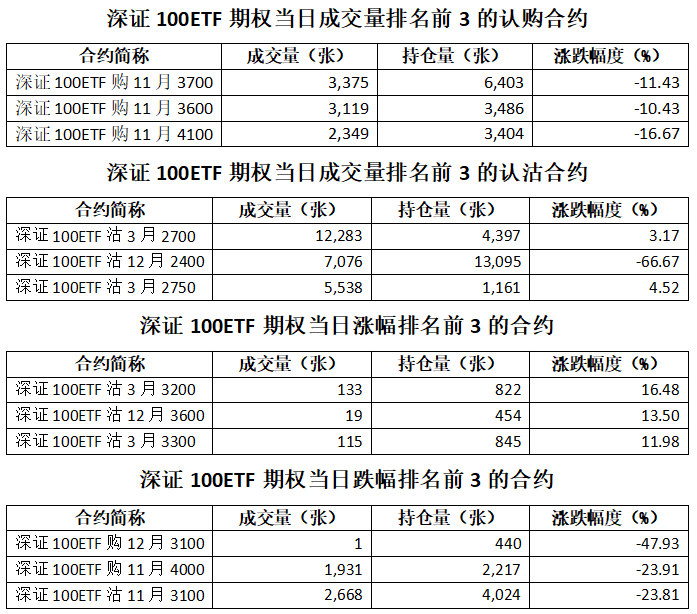 深证100ETF期权当日成交量排名前3的认购合约

| 合约简称 | 成交量（张） | 持仓量（张） | 涨跌幅度（%） |
|---|---|---|---|
| 深证100ETF购11月3700 | 3,375 | 6,403 | -11.43 |
| 深证100ETF购11月3600 | 3,119 | 3,486 | -10.43 |
| 深证100ETF购11月4100 | 2,349 | 3,404 | -16.67 |

深证100ETF期权当日成交量排名前3的认沽合约

| 合约简称 | 成交量（张） | 持仓量（张） | 涨跌幅度（%） |
|---|---|---|---|
| 深证100ETF沽3月2700 | 12,283 | 4,397 | 3.17 |
| 深证100ETF沽12月2400 | 7,076 | 13,095 | -66.67 |
| 深证100ETF沽3月2750 | 5,538 | 1,161 | 4.52 |

深证100ETF期权当日涨幅排名前3的合约

| 合约简称 | 成交量（张） | 持仓量（张） | 涨跌幅度（%） |
|---|---|---|---|
| 深证100ETF沽3月3200 | 133 | 822 | 16.48 |
| 深证100ETF沽12月3600 | 19 | 454 | 13.50 |
| 深证100ETF沽3月3300 | 115 | 845 | 11.98 |

深证100ETF期权当日跌幅排名前3的合约

| 合约简称 | 成交量（张） | 持仓量（张） | 涨跌幅度（%） |
|---|---|---|---|
| 深证100ETF购12月3100 | 1 | 440 | -47.93 |
| 深证100ETF购11月4000 | 1,931 | 2,217 | -23.91 |
| 深证100ETF沽11月3100 | 2,668 | 4,024 | -23.81 |